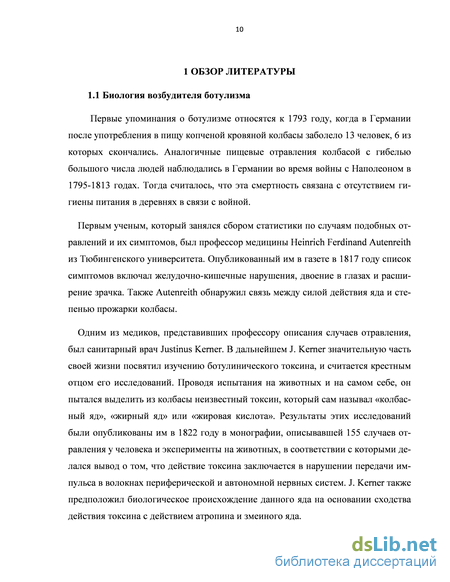 10

1 ОБЗОР ЛИТЕРАТУРЫ

1.1 Биология возбудителя ботулизма

Первые упоминания о ботулизме относятся к 1793 году, когда в Германии после употребления в пищу копченой кровяной колбасы заболело 13 человек, 6 из которых скончались. Аналогичные пищевые отравления колбасой с гибелью большого числа людей наблюдались в Германии во время войны с Наполеоном в 1795-1813 годах. Тогда считалось, что эта смертность связана с отсутствием гигиены питания в деревнях в связи с войной.

Первым ученым, который занялся сбором статистики по случаям подобных отравлений и их симптомов, был профессор медицины Heinrich Ferdinand Autenreith из Тюбингенского университета. Опубликованный им в газете в 1817 году список симптомов включал желудочно-кишечные нарушения, двоение в глазах и расширение зрачка. Также Autenreith обнаружил связь между силой действия яда и степенью прожарки колбасы.

Одним из медиков, представивших профессору описания случаев отравления, был санитарный врач Justinus Kerner. В дальнейшем J. Kerner значительную часть своей жизни посвятил изучению ботулинического токсина, и считается крестным отцом его исследований. Проводя испытания на животных и на самом себе, он пытался выделить из колбасы неизвестный токсин, который сам называл «колбасный яд», «жирный яд» или «жировая кислота». Результаты этих исследований были опубликованы им в 1822 году в монографии, описывавшей 155 случаев отравления у человека и эксперименты на животных, в соответствии с которыми делался вывод о том, что действие токсина заключается в нарушении передачи импульса в волокнах периферической и автономной нервных систем. J. Kerner также предположил биологическое происхождение данного яда на основании сходства действия токсина с действием атропина и змеиного яда.

dsLib.net
библиотека диссертаций